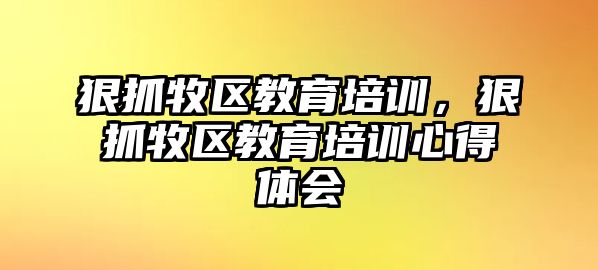 狠抓牧区教育培训，狠抓牧区教育培训心得体会